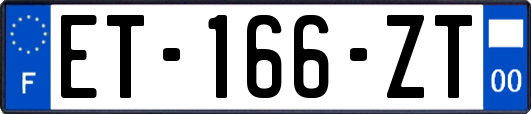 F
ET-166-ZT
00